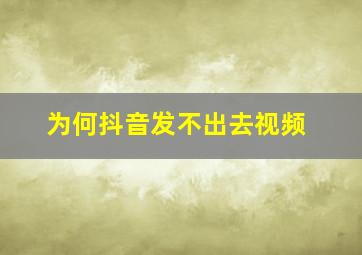 为何抖音发不出去视频